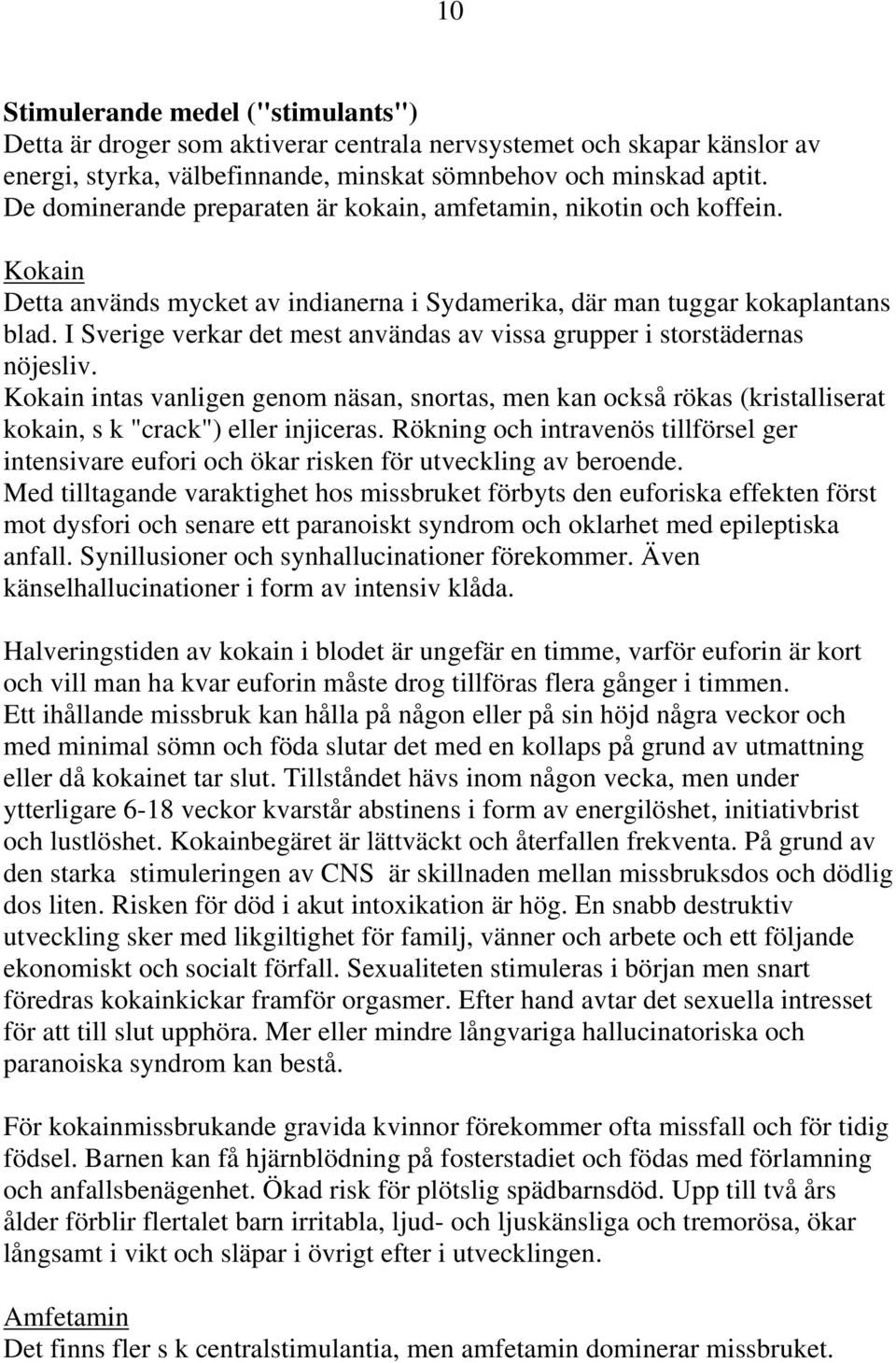 10

Stimulerande medel ("stimulants")
Detta är droger som aktiverar centrala nervsystemet och skapar känslor av energi, styrka, välbefinnande, minskat sömnbehov och minskad aptit. De dominerande preparaten är kokain, amfetamin, nikotin och koffein.

Kokain
Detta används mycket av indianerna i Sydamerika, där man tuggar kokaplantans blad. I Sverige verkar det mest användas av vissa grupper i storstädernas nöjesliv.
Kokain intas vanligen genom näsan, snortas, men kan också rökas (kristalliserat kokain, s k "crack") eller injiceras. Rökning och intravenös tillförsel ger intensivare eufori och ökar risken för utveckling av beroende.
Med tilltagande varaktighet hos missbruket förbyts den euforiska effekten först mot dysfori och senare ett paranoiskt syndrom och oklarhet med epileptiska anfall. Synillusioner och synhallucinationer förekommer. Även känselhallucinationer i form av intensiv klåda.

Halveringstiden av kokain i blodet är ungefär en timme, varför euforin är kort och vill man ha kvar euforin måste drog tillföras flera gånger i timmen.
Ett ihållande missbruk kan hålla på någon eller på sin höjd några veckor och med minimal sömn och föda slutar det med en kollaps på grund av utmattning eller då kokainet tar slut. Tillståndet hävs inom någon vecka, men under ytterligare 6-18 veckor kvarstår abstinens i form av energilöshet, initiativbrist och lustlöshet. Kokainbegäret är lättväckt och återfallen frekventa. På grund av den starka stimuleringen av CNS är skillnaden mellan missbruksdos och dödlig dos liten. Risken för död i akut intoxikation är hög. En snabb destruktiv utveckling sker med likgiltighet för familj, vänner och arbete och ett följande ekonomiskt och socialt förfall. Sexualiteten stimuleras i början men snart föredras kokainkickar framför orgasmer. Efter hand avtar det sexuella intresset för att till slut upphöra. Mer eller mindre långvariga hallucinatoriska och paranoiska syndrom kan bestå.

För kokainmissbrukande gravida kvinnor förekommer ofta missfall och för tidig födsel. Barnen kan få hjärnblödning på fosterstadiet och födas med förlamning och anfallsbenägenhet. Ökad risk för plötslig spädbarnsdöd. Upp till två års ålder förblir flertalet barn irritabla, ljud- och ljuskänsliga och tremorösa, ökar långsamt i vikt och släpar i övrigt efter i utvecklingen.

Amfetamin
Det finns fler s k centralstimulantia, men amfetamin dominerar missbruket.